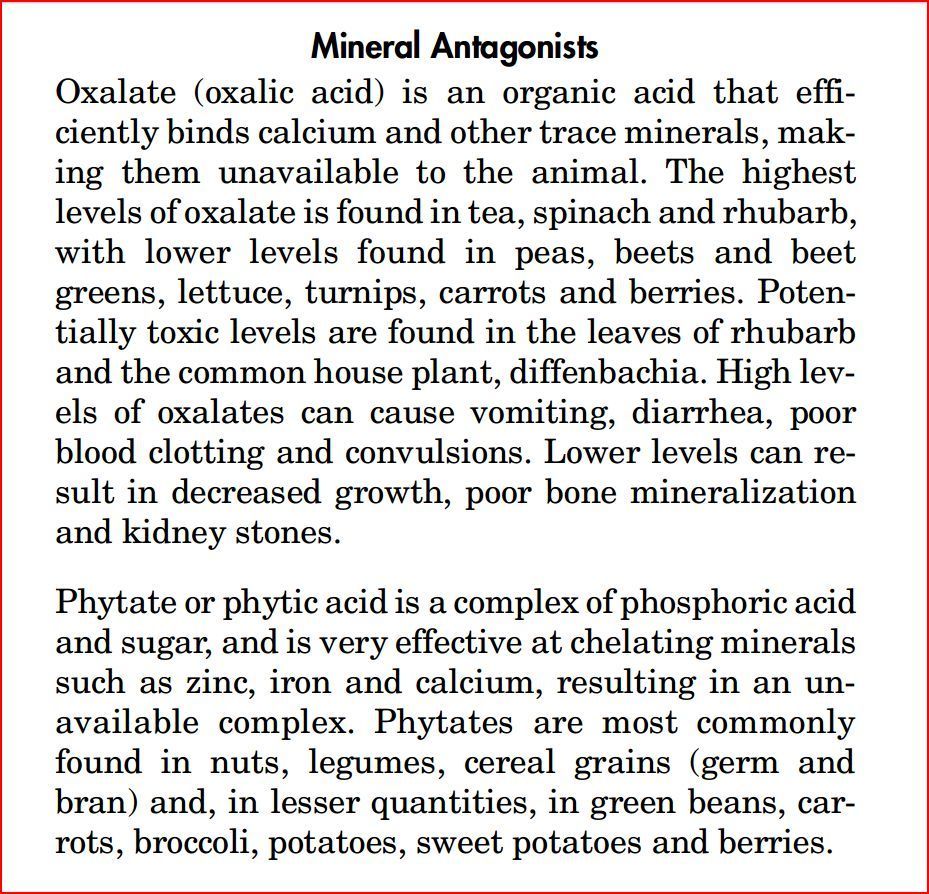 Mineral Antagonists

Oxalate (oxalic acid) is an organic acid that efficiently binds calcium and other trace minerals, making them unavailable to the animal. The highest levels of oxalate is found in tea, spinach and rhubarb, with lower levels found in peas, beets and beet greens, lettuce, turnips, carrots and berries. Potentially toxic levels are found in the leaves of rhubarb and the common house plant, diffenbachia. High levels of oxalates can cause vomiting, diarrhea, poor blood clotting and convulsions. Lower levels can result in decreased growth, poor bone mineralization and kidney stones.

Phytate or phytic acid is a complex of phosphoric acid and sugar, and is very effective at chelating minerals such as zinc, iron and calcium, resulting in an unavailable complex. Phytates are most commonly found in nuts, legumes, cereal grains (germ and bran) and, in lesser quantities, in green beans, carrots, broccoli, potatoes, sweet potatoes and berries.